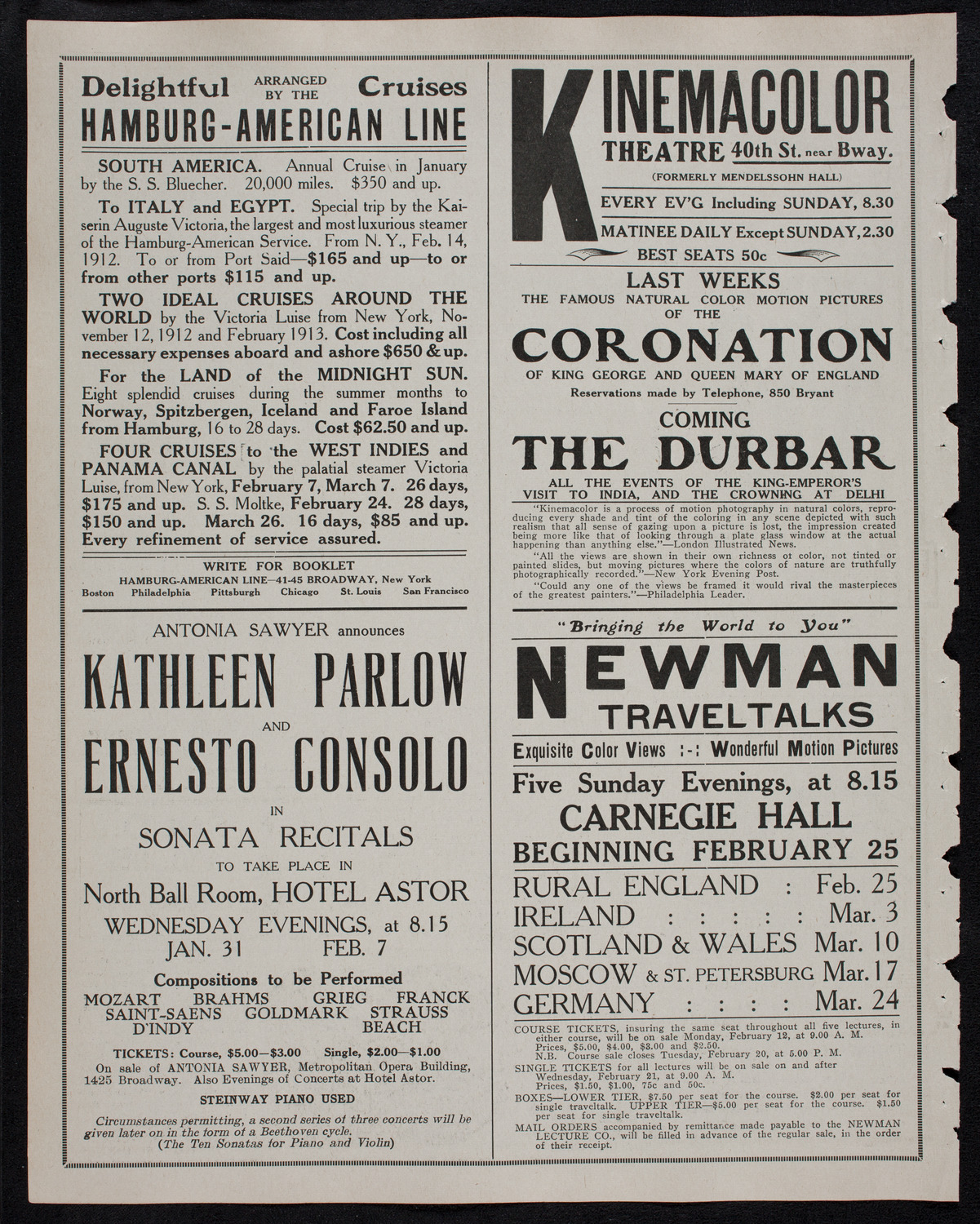 Delightful ARRANGED BY THE Cruises
HAMBURG-AMERICAN LINE

SOUTH AMERICA. Annual Cruise in January by the S. S. Bluecher. 20,000 miles. $350 and up.

To ITALY and EGYPT. Special trip by the Kaiserin Auguste Victoria, the largest and most luxurious steamer of the Hamburg-American Service. From N. Y., Feb. 14, 1912. To or from Port Said—$165 and up—to or from other ports $115 and up.

TWO IDEAL CRUISES AROUND THE WORLD by the Victoria Luise from New York, November 12, 1912 and February 1913. Cost including all necessary expenses aboard and ashore $650 & up.

For the LAND of the MIDNIGHT SUN. Eight splendid cruises during the summer months to Norway, Spitzbergen, Iceland and Faroe Island from Hamburg, 16 to 28 days. Cost $62.50 and up.

FOUR CRUISES to the WEST INDIES and PANAMA CANAL by the palatial steamer Victoria Luise, from New York, February 7, March 7. 26 days, $175 and up. S. S. Moltke, February 24. 28 days, $150 and up. March 26. 16 days, $85 and up. Every refinement of service assured.

WRITE FOR BOOKLET
HAMBURG-AMERICAN LINE—41-45 BROADWAY, New York
Boston Philadelphia Pittsburgh Chicago St. Louis San Francisco

ANTONIA SAWYER announces
KATHLEEN PARLOW
AND
ERNESTO CONSOLO
IN
SONATA RECITALS
TO TAKE PLACE IN
North Ball Room, HOTEL ASTOR
WEDNESDAY EVENINGS, at 8.15
JAN. 31 FEB. 7

Compositions to be Performed
MOZART BRAHMS GRIEG FRANCK
SAINT-SAENS GOLDMARK STRAUSS
D'INDY BEACH

TICKETS: Course, $5.00—$3.00 Single, $2.00—$1.00
On sale of ANTONIA SAWYER, Metropolitan Opera Building, 1425 Broadway. Also Evenings of Concerts at Hotel Astor.

STEINWAY PIANO USED

Circumstances permitting, a second series of three concerts will be given later on in the form of a Beethoven cycle.
(The Ten Sonatas for Piano and Violin)

KINEMACOLOR
THEATRE 40th St. near Bway.
(FORMERLY MENDELSSOHN HALL)
EVERY EV'G Including SUNDAY, 8.30
MATINEE DAILY Except SUNDAY, 2.30
BEST SEATS 50c

LAST WEEKS
THE FAMOUS NATURAL COLOR MOTION PICTURES OF THE
CORONATION
OF KING GEORGE AND QUEEN MARY OF ENGLAND
Reservations made by Telephone, 850 Bryant

COMING
THE DURBAR
ALL THE EVENTS OF THE KING-EMPEROR'S VISIT TO INDIA, AND THE CROWNING AT DELHI

"Kinemacolor is a process of motion photography in natural colors, reproducing every shade and tint of the coloring in any scene depicted with such realism that all sense of gazing upon a picture is lost, the impression created being more like that of looking through a plate glass window at the actual happening than anything else."—London Illustrated News.

"All the views are shown in their own richness of color, not tinted or painted slides, but moving pictures where the colors of nature are truthfully photographically recorded."—New York Evening Post.

"Could any one of the views be framed it would rival the masterpieces of the greatest painters."—Philadelphia Leader.

"Bringing the World to You"
NEWMAN
TRAVELTALKS
Exquisite Color Views :-: Wonderful Motion Pictures
Five Sunday Evenings, at 8.15
CARNEGIE HALL
BEGINNING FEBRUARY 25
RURAL ENGLAND : Feb. 25
IRELAND : : : : : Mar. 3
SCOTLAND & WALES Mar. 10
MOSCOW & ST. PETERSBURG Mar. 17
GERMANY : : : : Mar. 24

COURSE TICKETS, insuring the same seat throughout all five lectures, in either course, will be on sale Monday, February 12, at 9.00 A. M. Prices, $5.00, $4.00, $3.00 and $2.50.
N.B. Course sale closes Tuesday, February 20, at 5.00 P. M.
SINGLE TICKETS for all lectures will be on sale on and after Wednesday, February 21, at 9.00 A. M. Prices, $1.50, $1.00, 75c and 50c.
BOXES—LOWER TIER, $7.50 per seat for the course. $2.00 per seat for single traveltalk. UPPER TIER—$5.00 per seat for the course. $1.50 per seat for single traveltalk.
MAIL ORDERS accompanied by remittance made payable to the NEWMAN LECTURE CO., will be filled in advance of the regular sale, in the order of their receipt.